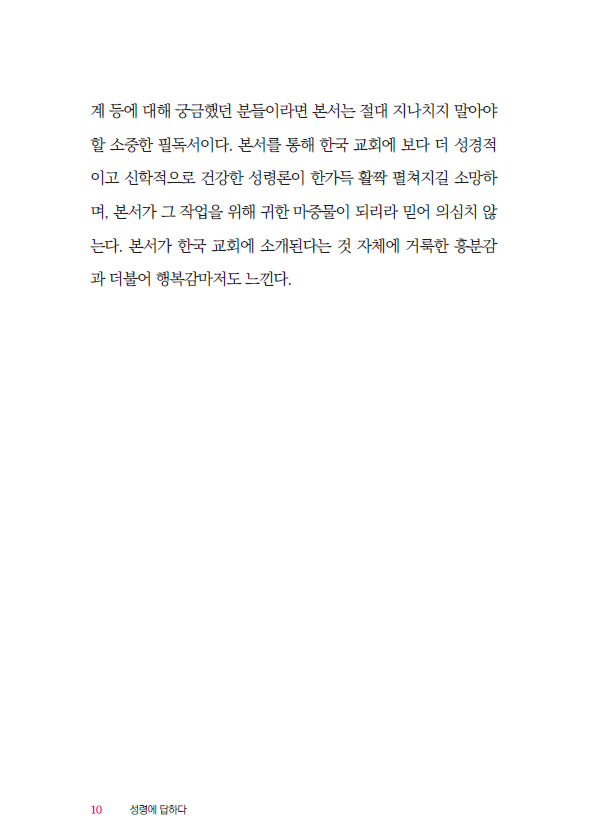 계 등에 대해 궁금했던 분들이라면 본서는 절대 지나치지 말아야 할 소중한 필독서이다. 본서를 통해 한국 교회에 보다 더 성경적이고 신학적으로 건강한 성령론이 한가득 활짝 펼쳐지길 소망하며, 본서가 그 작업을 위해 귀한 마중물이 되리라 믿어 의심치 않는다. 본서가 한국 교회에 소개된다는 것 자체에 거룩한 흥분감과 더불어 행복감마저도 느낀다.

10 성령에 답하다